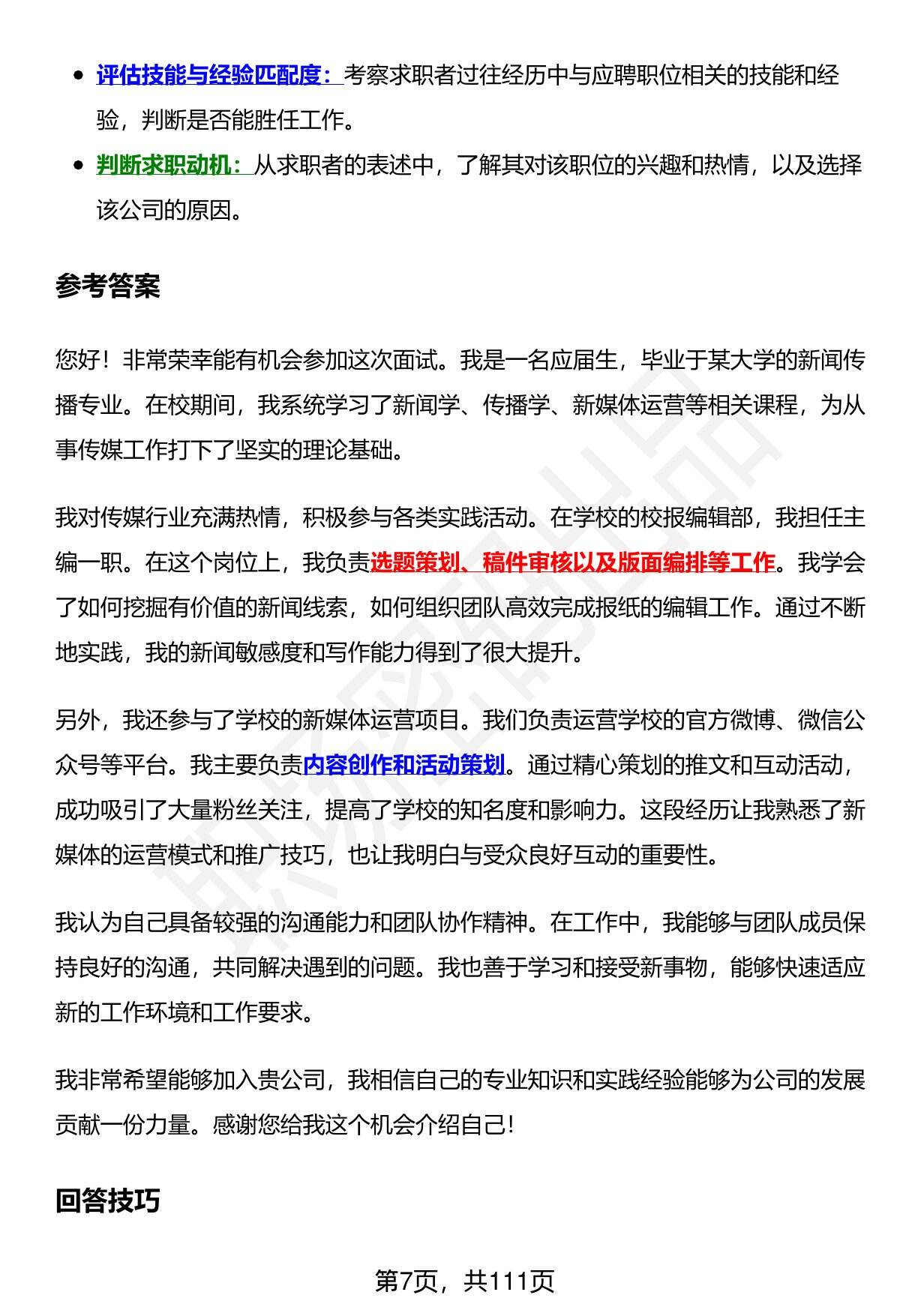 - 评估技能与经验匹配度：考察求职者过往经历中与应聘职位相关的技能和经验，判断是否能胜任工作。
- 判断求职动机：从求职者的表述中，了解其对该职位的兴趣和热情，以及选择该公司的原因。

参考答案

您好！非常荣幸能有机会参加这次面试。我是一名应届生，毕业于某大学的新闻传播专业。在校期间，我系统学习了新闻学、传播学、新媒体运营等相关课程，为从事传媒工作打下了坚实的理论基础。

我对传媒行业充满热情，积极参与各类实践活动。在学校的校报编辑部，我担任主编一职。在这个岗位上，我负责选题策划、稿件审核以及版面编排等工作。我学会了如何挖掘有价值的新闻线索，如何组织团队高效完成报纸的编辑工作。通过不断地实践，我的新闻敏感度和写作能力得到了很大提升。

另外，我还参与了学校的新媒体运营项目。我们负责运营学校的官方微博、微信公众号等平台。我主要负责内容创作和活动策划。通过精心策划的推文和互动活动，成功吸引了大量粉丝关注，提高了学校的知名度和影响力。这段经历让我熟悉了新媒体的运营模式和推广技巧，也让我明白与受众良好互动的重要性。

我认为自己具备较强的沟通能力和团队协作精神。在工作中，我能够与团队成员保持良好的沟通，共同解决遇到的问题。我也善于学习和接受新事物，能够快速适应新的工作环境和工作要求。

我非常希望能够加入贵公司，我相信自己的专业知识和实践经验能够为公司的发展贡献一份力量。感谢您给我这个机会介绍自己！

回答技巧

第7页，共111页